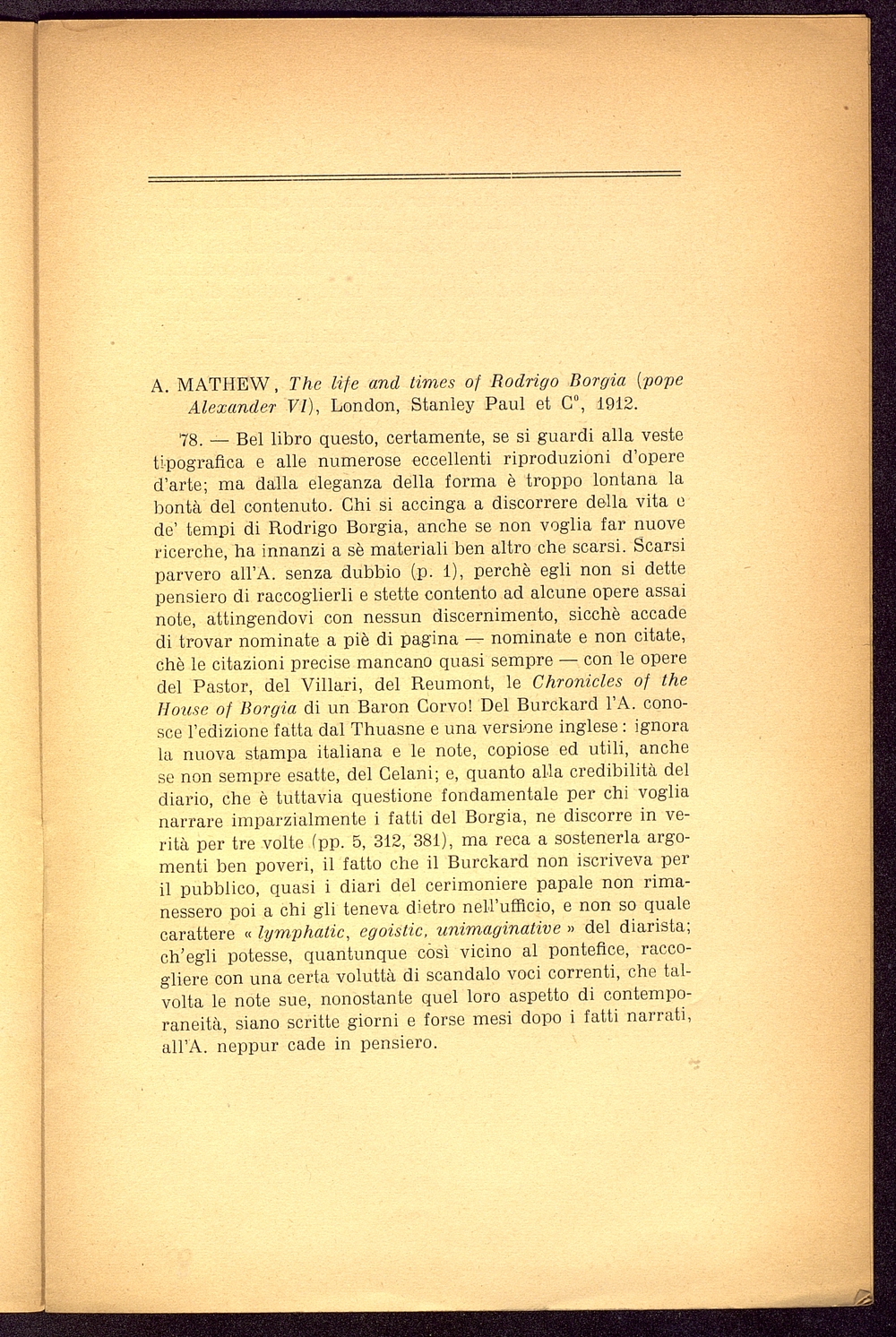 A. MATHEW, The life and times of Rodrigo Borgia (pope Alexander VI), London, Stanley Paul et C°, 1912.

78. — Bel libro questo, certamente, se si guardi alla veste tipografica e alle numerose eccellenti riproduzioni d'opere d'arte; ma dalla eleganza della forma è troppo lontana la bontà del contenuto. Chi si accinga a discorrere della vita e de' tempi di Rodrigo Borgia, anche se non voglia far nuove ricerche, ha innanzi a sè materiali ben altro che scarsi. Scarsi parvero all'A. senza dubbio (p. 1), perchè egli non si dette pensiero di raccoglierli e stette contento ad alcune opere assai note, attingendovi con nessun discernimento, sicchè accade di trovar nominate a piè di pagina — nominate e non citate, chè le citazioni precise mancano quasi sempre — con le opere del Pastor, del Villari, del Reumont, le Chronicles of the House of Borgia di un Baron Corvo! Del Burckard l'A. conosce l'edizione fatta dal Thuasne e una versione inglese: ignora la nuova stampa italiana e le note, copiose ed utili, anche se non sempre esatte, del Celani; e, quanto alla credibilità del diario, che è tuttavia questione fondamentale per chi voglia narrare imparzialmente i fatti del Borgia, ne discorre in verità per tre volte (pp. 5, 312, 381), ma reca a sostenerla argomenti ben poveri, il fatto che il Burckard non iscriveva per il pubblico, quasi i diari del cerimoniere papale non rimanessero poi a chi gli teneva dietro nell'ufficio, e non so quale carattere « lymphatic, egoistic, unimaginative » del diarista; ch'egli potesse, quantunque così vicino al pontefice, raccogliere con una certa voluttà di scandalo voci correnti, che talvolta le note sue, nonostante quel loro aspetto di contemporaneità, siano scritte giorni e forse mesi dopo i fatti narrati, all'A. neppur cade in pensiero.